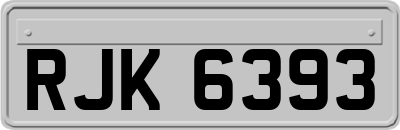 RJK 6393